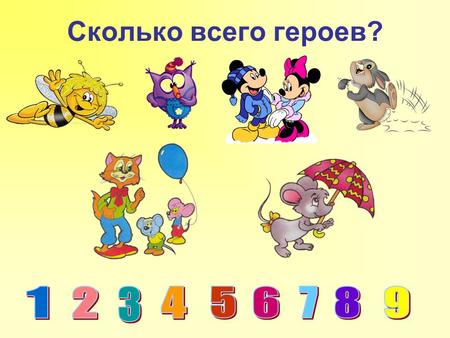 Сколько всего героев?

1 2 3 4 5 6 7 8 9